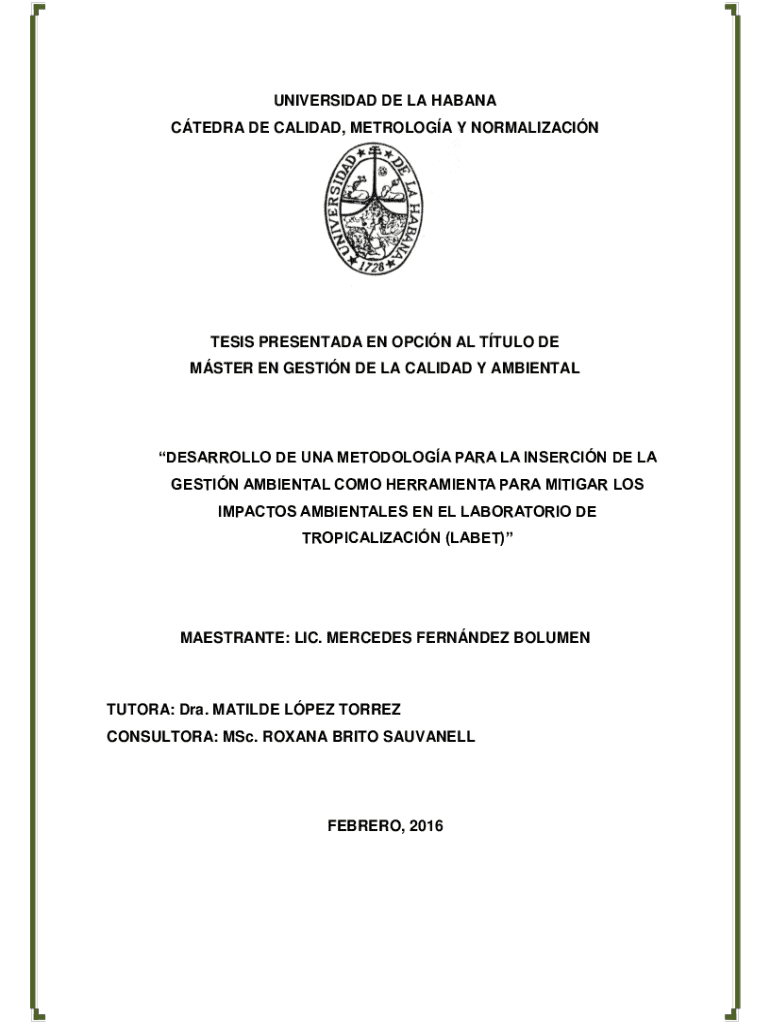 UNIVERSIDAD DE LA HABANA
CÁTEDRA DE CALIDAD, METROLOGÍA Y NORMALIZACIÓN

UNIVERSIDAD DE LA HABANA
1728

TESIS PRESENTADA EN OPCIÓN AL TÍTULO DE
MÁSTER EN GESTIÓN DE LA CALIDAD Y AMBIENTAL

“DESARROLLO DE UNA METODOLOGÍA PARA LA INSERCIÓN DE LA GESTIÓN AMBIENTAL COMO HERRAMIENTA PARA MITIGAR LOS IMPACTOS AMBIENTALES EN EL LABORATORIO DE TROPICALIZACIÓN (LABET)”

MAESTRANTE: LIC. MERCEDES FERNÁNDEZ BOLUMEN

TUTORA: Dra. MATILDE LÓPEZ TORREZ
CONSULTORA: MSc. ROXANA BRITO SAUVANELL

FEBRERO, 2016